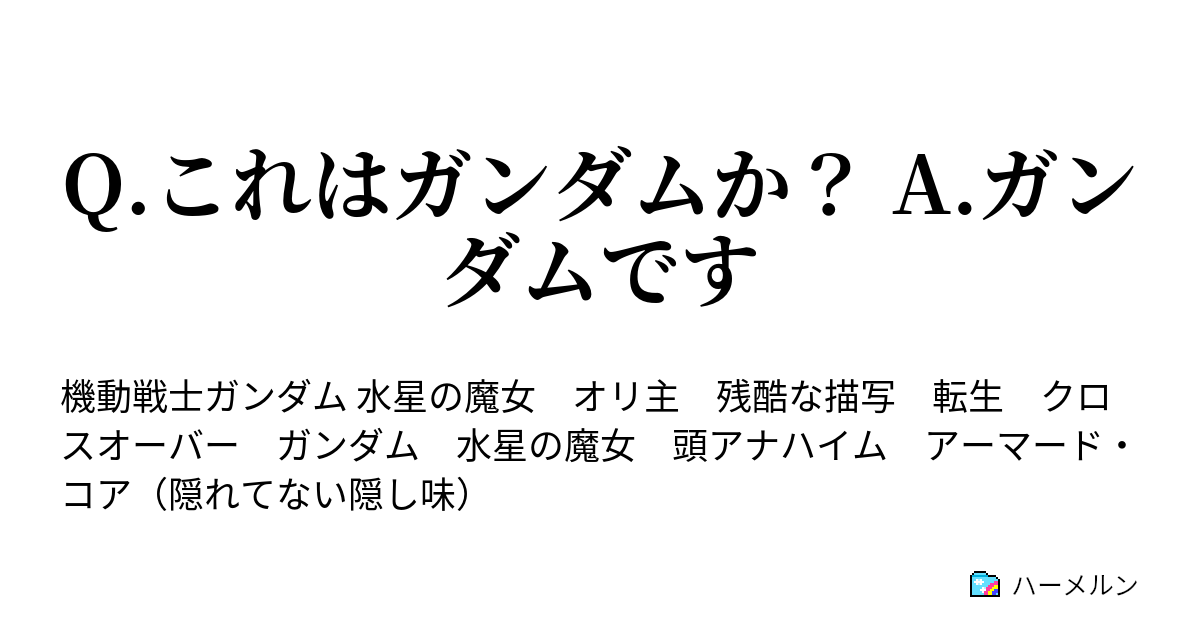 Q.これはガンダムか？ A.ガンダムです

機動戦士ガンダム 水星の魔女　オリ主　残酷な描写　転生　クロスオーバー　ガンダム　水星の魔女　頭アナハイム　アーマード・コア（隠れてない隠し味）

ハーメルン